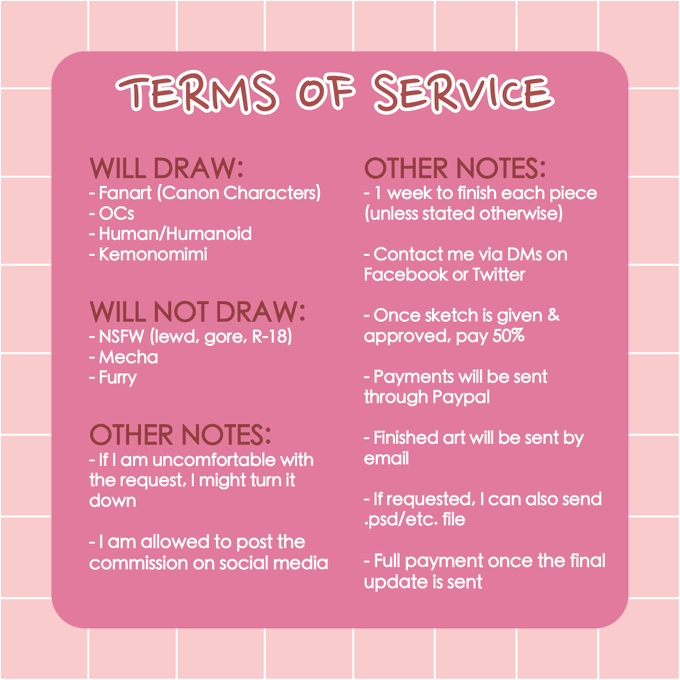 TERMS OF SERVICE

WILL DRAW:
- Fanart (Canon Characters)
- OCs
- Human/Humanoid
- Kemonomimi

WILL NOT DRAW:
- NSFW (lewd, gore, R-18)
- Mecha
- Furry

OTHER NOTES:
- If I am uncomfortable with the request, I might turn it down

- I am allowed to post the commission on social media

OTHER NOTES:
- 1 week to finish each piece (unless stated otherwise)

- Contact me via DMs on Facebook or Twitter

- Once sketch is given & approved, pay 50%

- Payments will be sent through Paypal

- Finished art will be sent by email

- If requested, I can also send .psd/etc. file

- Full payment once the final update is sent